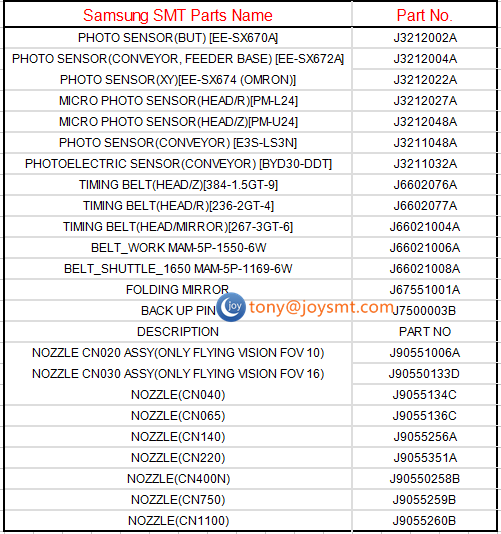 | Samsung SMT Parts Name | Part No. |
|---|---|
| PHOTO SENSOR(BUT) [EE-SX670A] | J3212002A |
| PHOTO SENSOR(CONVEYOR, FEEDER BASE) [EE-SX672A] | J3212004A |
| PHOTO SENSOR(XY)[EE-SX674 (OMRON)] | J3212022A |
| MICRO PHOTO SENSOR(HEAD/R)[PM-L24] | J3212027A |
| MICRO PHOTO SENSOR(HEAD/Z)[PM-U24] | J3212048A |
| PHOTO SENSOR(CONVEYOR) [E3S-LS3N] | J3211048A |
| PHOTOELECTRIC SENSOR(CONVEYOR) [BYD30-DDT] | J3211032A |
| TIMING BELT(HEAD/Z)[384-1.5GT-9] | J6602076A |
| TIMING BELT(HEAD/R)[236-2GT-4] | J6602077A |
| TIMING BELT(HEAD/MIRROR)[267-3GT-6] | J66021004A |
| BELT_WORK MAM-5P-1550-6W | J66021006A |
| BELT_SHUTTLE_1650 MAM-5P-1169-6W | J66021008A |
| FOLDING MIRROR | J67551001A |
| BACK UP PIN | J7500003B |
| DESCRIPTION | PART NO |
| NOZZLE CN020 ASSY(ONLY FLYING VISION FOV 10) | J90551006A |
| NOZZLE CN030 ASSY(ONLY FLYING VISION FOV 16) | J90550133D |
| NOZZLE(CN040) | J9055134C |
| NOZZLE(CN065) | J9055136C |
| NOZZLE(CN140) | J9055256A |
| NOZZLE(CN220) | J9055351A |
| NOZZLE(CN400N) | J90550258B |
| NOZZLE(CN750) | J9055259B |
| NOZZLE(CN1100) | J9055260B |

joy tony@joysmt.com